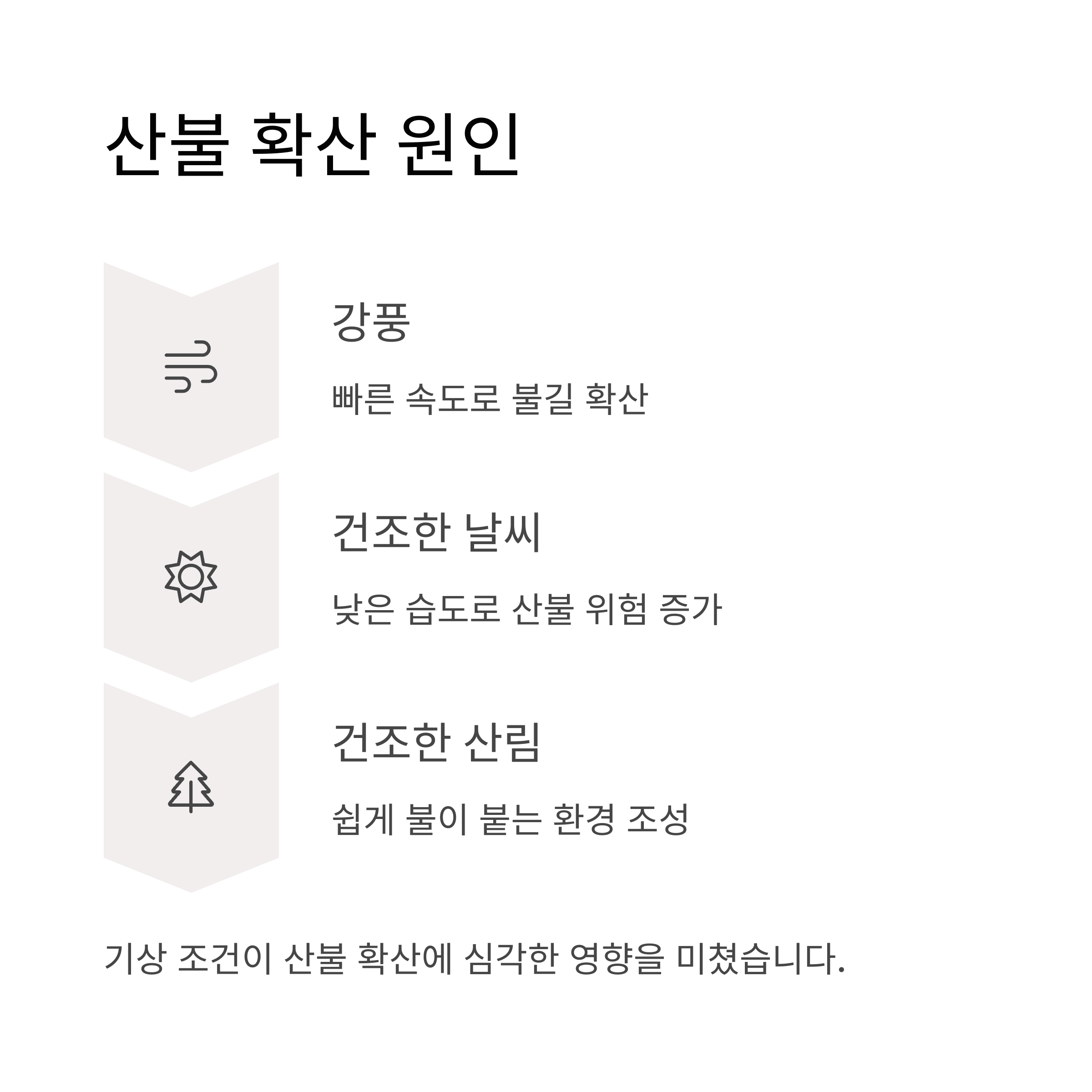 산불 확산 원인

강풍

빠른 속도로 불길 확산

건조한 날씨

낮은 습도로 산불 위험 증가

건조한 산림

쉽게 불이 붙는 환경 조성

기상 조건이 산불 확산에 심각한 영향을 미쳤습니다.